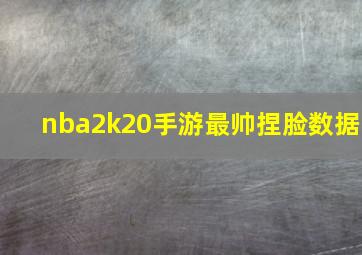 nba2k20手游最帅捏脸数据